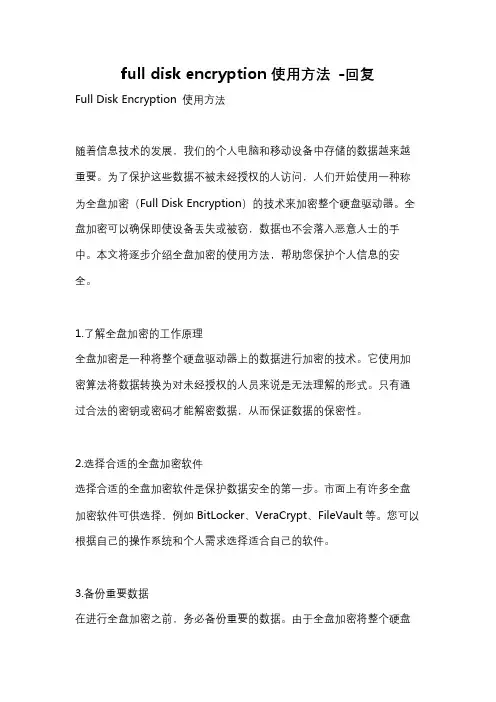 full disk encryption 使用方法 -回复

Full Disk Encryption 使用方法

随着信息技术的发展，我们的个人电脑和移动设备中存储的数据越来越重要。为了保护这些数据不被未经授权的人访问，人们开始使用一种称为全盘加密（Full Disk Encryption）的技术来加密整个硬盘驱动器。全盘加密可以确保即使设备丢失或被窃，数据也不会落入恶意人士的手中。本文将逐步介绍全盘加密的使用方法，帮助您保护个人信息的安全。

1.了解全盘加密的工作原理
全盘加密是一种将整个硬盘驱动器上的数据进行加密的技术。它使用加密算法将数据转换为对未经授权的人员来说是无法理解的形式。只有通过合法的密钥或密码才能解密数据，从而保证数据的保密性。

2.选择合适的全盘加密软件
选择合适的全盘加密软件是保护数据安全的第一步。市面上有许多全盘加密软件可供选择，例如 BitLocker、VeraCrypt、FileVault 等。您可以根据自己的操作系统和个人需求选择适合自己的软件。

3.备份重要数据
在进行全盘加密之前，务必备份重要的数据。由于全盘加密将整个硬盘